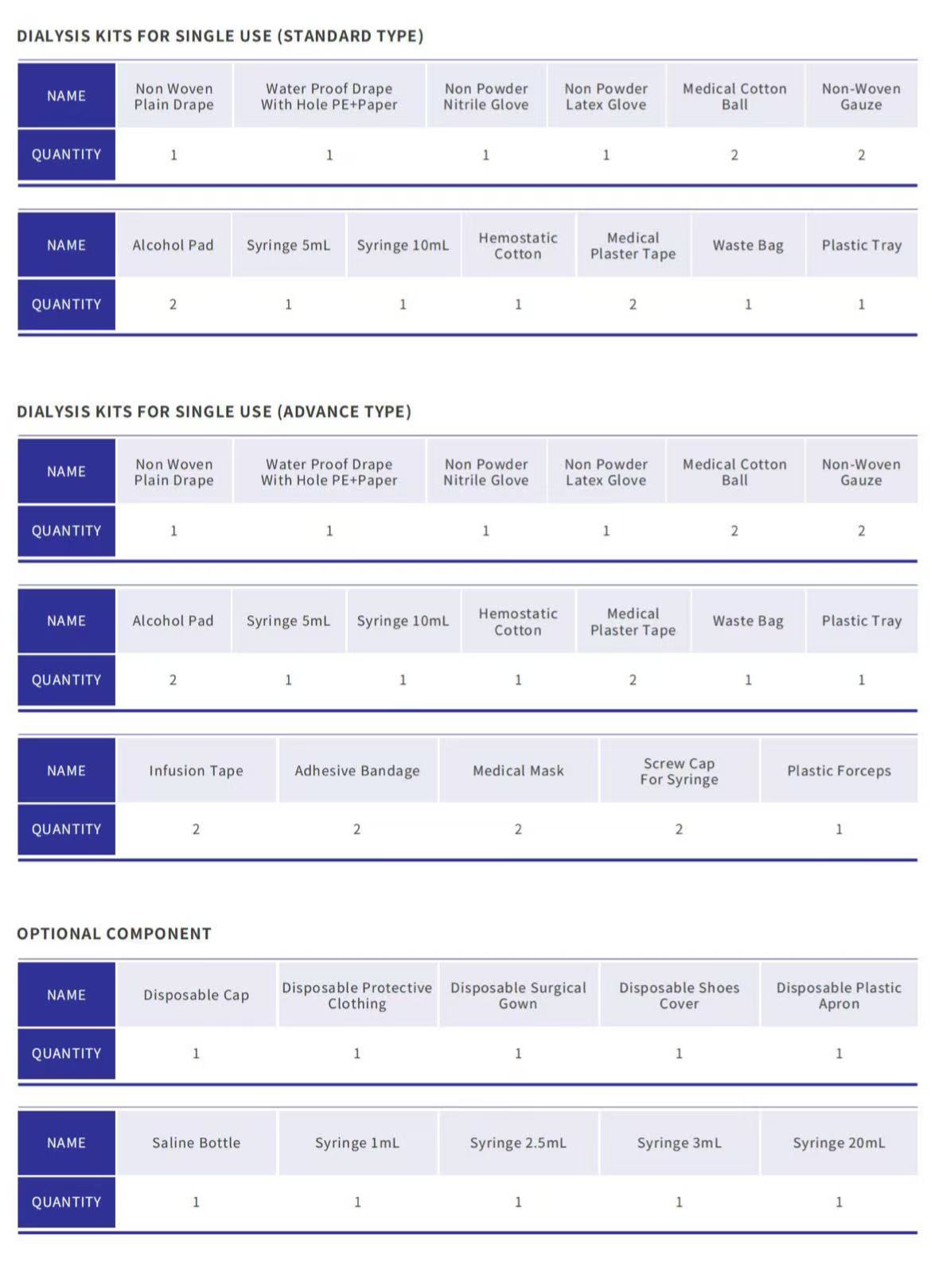 DIALYSIS KITS FOR SINGLE USE (STANDARD TYPE)

| NAME | Non Woven Plain Drape | Water Proof Drape With Hole PE+Paper | Non Powder Nitrile Glove | Non Powder Latex Glove | Medical Cotton Ball | Non-Woven Gauze |
|---|---|---|---|---|---|---|
| QUANTITY | 1 | 1 | 1 | 1 | 2 | 2 |

| NAME | Alcohol Pad | Syringe 5mL | Syringe 10mL | Hemostatic Cotton | Medical Plaster Tape | Waste Bag | Plastic Tray |
|---|---|---|---|---|---|---|---|
| QUANTITY | 2 | 1 | 1 | 1 | 2 | 1 | 1 |

DIALYSIS KITS FOR SINGLE USE (ADVANCE TYPE)

| NAME | Non Woven Plain Drape | Water Proof Drape With Hole PE+Paper | Non Powder Nitrile Glove | Non Powder Latex Glove | Medical Cotton Ball | Non-Woven Gauze |
|---|---|---|---|---|---|---|
| QUANTITY | 1 | 1 | 1 | 1 | 2 | 2 |

| NAME | Alcohol Pad | Syringe 5mL | Syringe 10mL | Hemostatic Cotton | Medical Plaster Tape | Waste Bag | Plastic Tray |
|---|---|---|---|---|---|---|---|
| QUANTITY | 2 | 1 | 1 | 1 | 2 | 1 | 1 |

| NAME | Infusion Tape | Adhesive Bandage | Medical Mask | Screw Cap For Syringe | Plastic Forceps |
|---|---|---|---|---|---|
| QUANTITY | 2 | 2 | 2 | 2 | 1 |

OPTIONAL COMPONENT

| NAME | Disposable Cap | Disposable Protective Clothing | Disposable Surgical Gown | Disposable Shoes Cover | Disposable Plastic Apron |
|---|---|---|---|---|---|
| QUANTITY | 1 | 1 | 1 | 1 | 1 |

| NAME | Saline Bottle | Syringe 1mL | Syringe 2.5mL | Syringe 3mL | Syringe 20mL |
|---|---|---|---|---|---|
| QUANTITY | 1 | 1 | 1 | 1 | 1 |